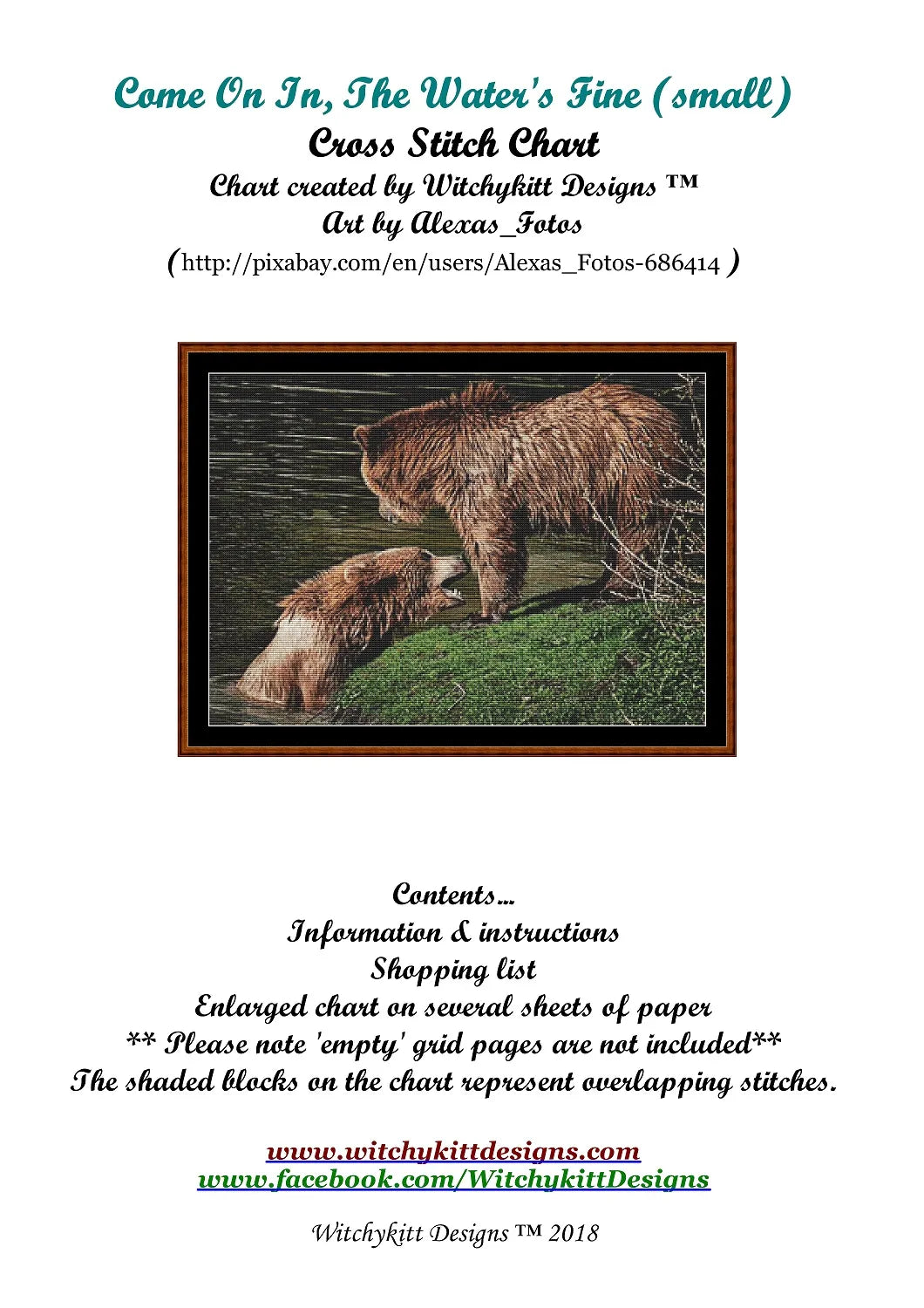 Come On In, The Water's Fine (small)
Cross Stitch Chart
Chart created by Witchykitt Designs ™
Art by Alexas_Fotos
(http://pixabay.com/en/users/Alexas_Fotos-686414 )

Contents...
Information & instructions
Shopping list
Enlarged chart on several sheets of paper
** Please note 'empty' grid pages are not included**
The shaded blocks on the chart represent overlapping stitches.

www.witchykittdesigns.com
www.facebook.com/WitchykittDesigns

Witchykitt Designs ™ 2018